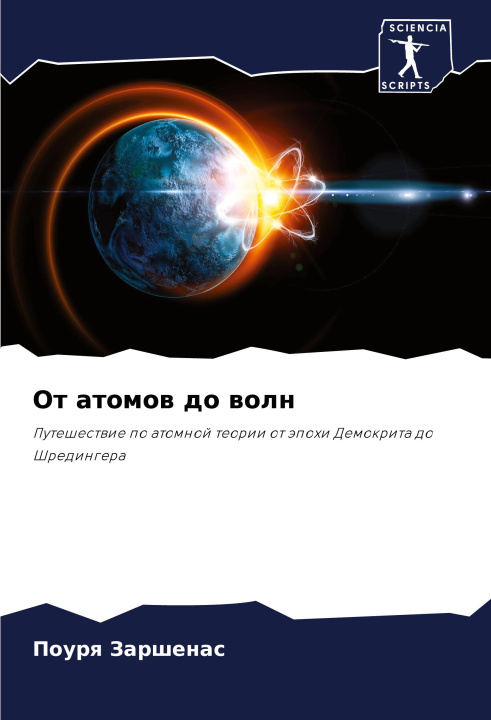 SCIENCIA
SCRIPTS

От атомов до волн

Путешествие по атомной теории от эпохи Демокрита до Шредингера

Поуря Заршенас